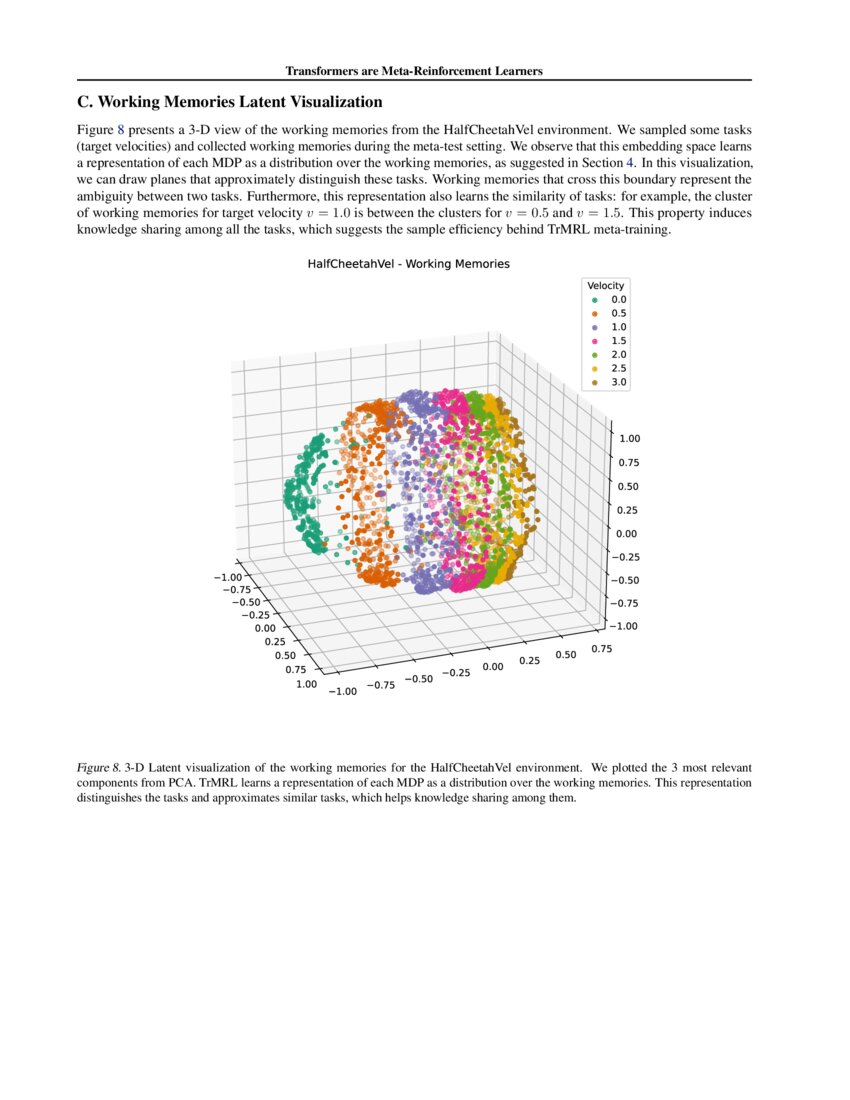 Transformers are Meta-Reinforcement Learners

C. Working Memories Latent Visualization

Figure 8 presents a 3-D view of the working memories from the HalfCheetahVel environment. We sampled some tasks (target velocities) and collected working memories during the meta-test setting. We observe that this embedding space learns a representation of each MDP as a distribution over the working memories, as suggested in Section 4. In this visualization, we can draw planes that approximately distinguish these tasks. Working memories that cross this boundary represent the ambiguity between two tasks. Furthermore, this representation also learns the similarity of tasks: for example, the cluster of working memories for target velocity $v = 1.0$ is between the clusters for $v = 0.5$ and $v = 1.5$. This property induces knowledge sharing among all the tasks, which suggests the sample efficiency behind TrMRL meta-training.

HalfCheetahVel - Working Memories

Velocity
0.0
0.5
1.0
1.5
2.0
2.5
3.0

1.00
0.75
0.50
0.25
0.00
−0.25
−0.50
−0.75
−1.00

−1.00
−0.75
−0.50
−0.25
0.00
0.25
0.50
0.75
1.00

−1.00 −0.75 −0.50 −0.25 0.00 0.25 0.50 0.75

Figure 8. 3-D Latent visualization of the working memories for the HalfCheetahVel environment. We plotted the 3 most relevant components from PCA. TrMRL learns a representation of each MDP as a distribution over the working memories. This representation distinguishes the tasks and approximates similar tasks, which helps knowledge sharing among them.